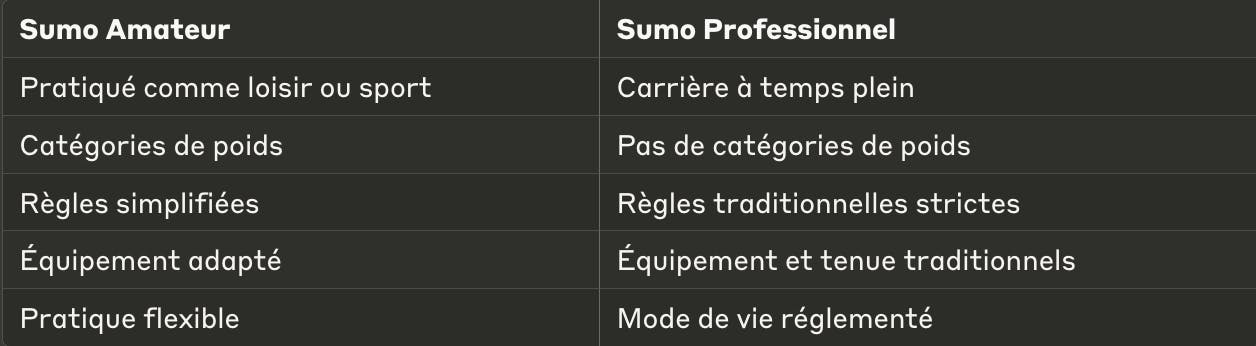 | Sumo Amateur | Sumo Professionnel |
|---|---|
| Pratiqué comme loisir ou sport | Carrière à temps plein |
| Catégories de poids | Pas de catégories de poids |
| Règles simplifiées | Règles traditionnelles strictes |
| Équipement adapté | Équipement et tenue traditionnels |
| Pratique flexible | Mode de vie réglementé |